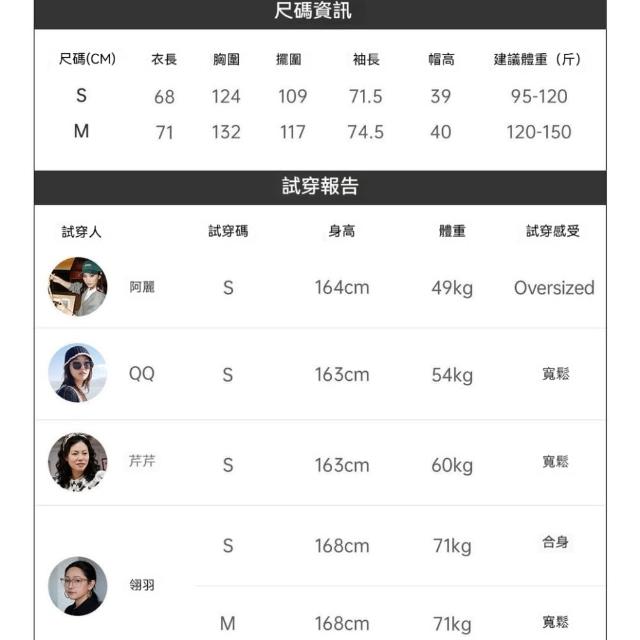 尺碼資訊

| 尺碼(CM) | 衣長 | 胸圍 | 擺圍 | 袖長 | 帽高 | 建議體重（斤） |
|---|---|---|---|---|---|---|
| S | 68 | 124 | 109 | 71.5 | 39 | 95-120 |
| M | 71 | 132 | 117 | 74.5 | 40 | 120-150 |

試穿報告

| 試穿人 | 試穿碼 | 身高 | 體重 | 試穿感受 |
|---|---|---|---|---|
| 阿麗 | S | 164cm | 49kg | Oversized |
| QQ | S | 163cm | 54kg | 寬鬆 |
| 芹芹 | S | 163cm | 60kg | 寬鬆 |
| 翎羽 | S | 168cm | 71kg | 合身 |
|  | M | 168cm | 71kg | 寬鬆 |